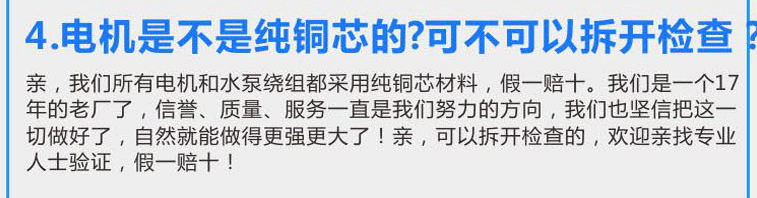 4.电机是不是纯铜芯的?可不可以拆开检查？

亲，我们所有电机和水泵绕组都采用纯铜芯材料，假一赔十。我们是一个17年的老厂了，信誉、质量、服务一直是我们努力的方向，我们也坚信把这一切做好了，自然就能做得更强更大了！亲，可以拆开检查的，欢迎亲找专业人士验证，假一赔十！